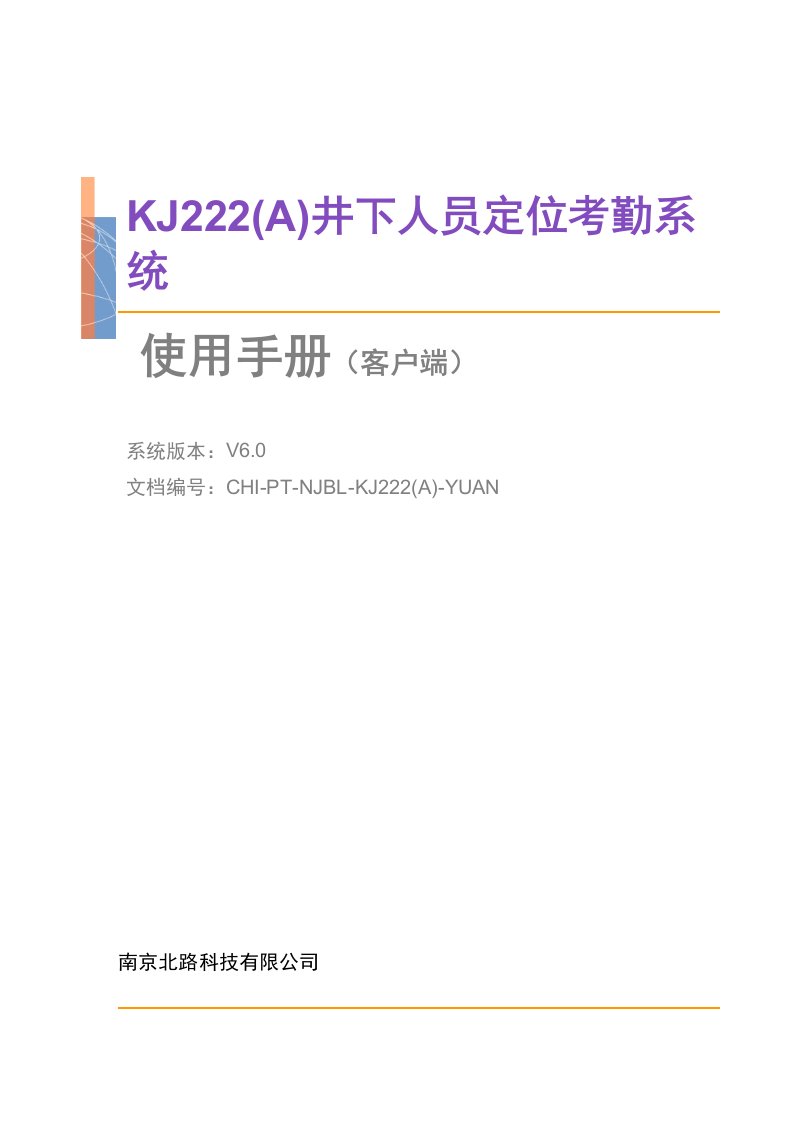 KJ222(A)井下人员定位考勤系统

使用手册（客户端）

系统版本：V6.0
文档编号：CHI-PT-NJBL-KJ222(A)-YUAN

南京北路科技有限公司